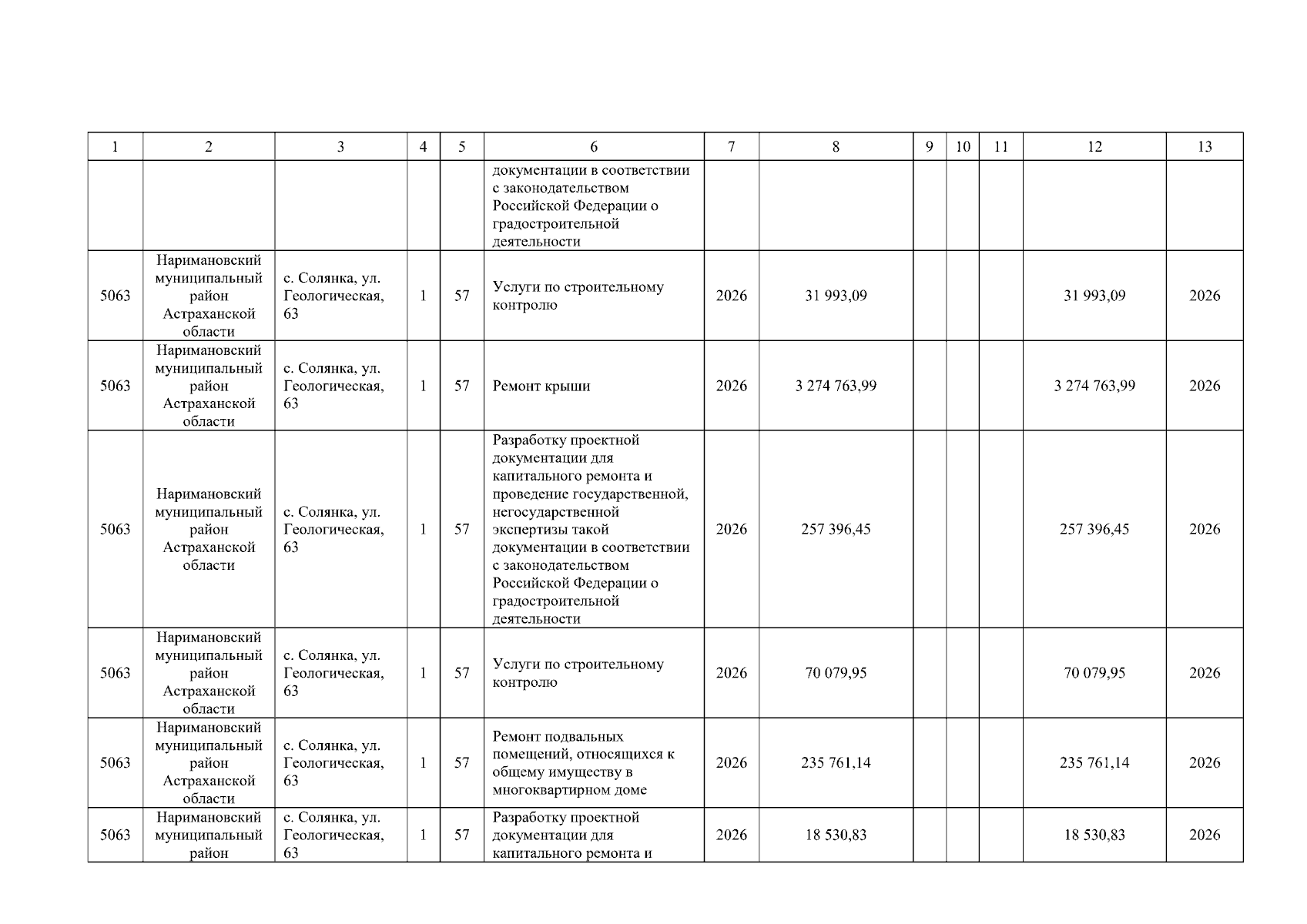 | 1 | 2 | 3 | 4 | 5 | 6 | 7 | 8 | 9 | 10 | 11 | 12 | 13 |
|---|---|---|---|---|---|---|---|---|---|---|---|---|
| | | | | | документации в соответствии с законодательством Российской Федерации о градостроительной деятельности | | | | | | | |
| 5063 | Наримановский муниципальный район Астраханской области | с. Солянка, ул. Геологическая, 63 | 1 | 57 | Услуги по строительному контролю | 2026 | 31 993,09 | | | | 31 993,09 | 2026 |
| 5063 | Наримановский муниципальный район Астраханской области | с. Солянка, ул. Геологическая, 63 | 1 | 57 | Ремонт крыши | 2026 | 3 274 763,99 | | | | 3 274 763,99 | 2026 |
| 5063 | Наримановский муниципальный район Астраханской области | с. Солянка, ул. Геологическая, 63 | 1 | 57 | Разработку проектной документации для капитального ремонта и проведение государственной, негосударственной экспертизы такой документации в соответствии с законодательством Российской Федерации о градостроительной деятельности | 2026 | 257 396,45 | | | | 257 396,45 | 2026 |
| 5063 | Наримановский муниципальный район Астраханской области | с. Солянка, ул. Геологическая, 63 | 1 | 57 | Услуги по строительному контролю | 2026 | 70 079,95 | | | | 70 079,95 | 2026 |
| 5063 | Наримановский муниципальный район Астраханской области | с. Солянка, ул. Геологическая, 63 | 1 | 57 | Ремонт подвальных помещений, относящихся к общему имуществу в многоквартирном доме | 2026 | 235 761,14 | | | | 235 761,14 | 2026 |
| 5063 | Наримановский муниципальный район | с. Солянка, ул. Геологическая, 63 | 1 | 57 | Разработку проектной документации для капитального ремонта и | 2026 | 18 530,83 | | | | 18 530,83 | 2026 |